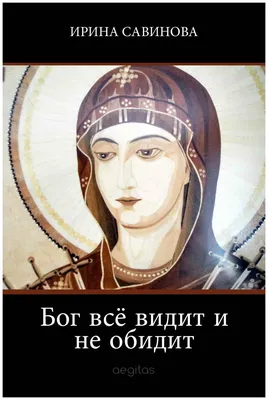 ИРИНА САВИНОВА

Бог всё видит и не обидит

aegitas